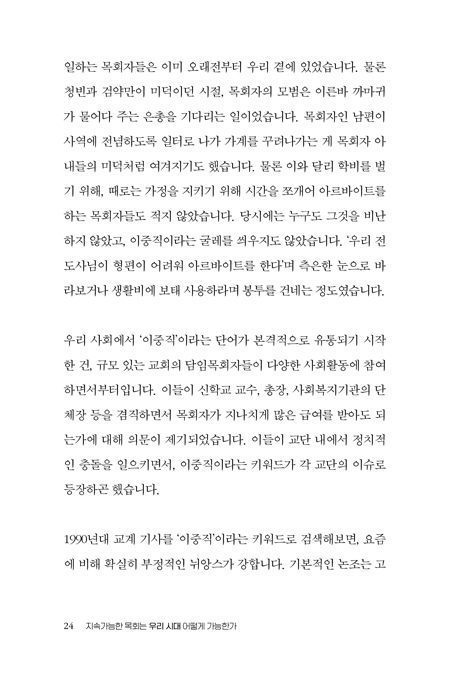 일하는 목회자들은 이미 오래전부터 우리 곁에 있었습니다. 물론 청빈과 검약만이 미덕이던 시절, 목회자의 모범은 이른바 까마귀가 물어다 주는 은총을 기다리는 일이었습니다. 목회자인 남편이 사역에 전념하도록 일터로 나가 가계를 꾸려나가는 게 목회자 아내들의 미덕처럼 여겨지기도 했습니다. 물론 이와 달리 학비를 벌기 위해, 때로는 가정을 지키기 위해 시간을 쪼개어 아르바이트를 하는 목회자들도 적지 않았습니다. 당시에는 누구도 그것을 비난하지 않았고, 이중직이라는 굴레를 씌우지도 않았습니다. '우리 전도사님이 형편이 어려워 아르바이트를 한다'며 측은한 눈으로 바라보거나 생활비에 보태 사용하라며 봉투를 건네는 정도였습니다.

우리 사회에서 '이중직'이라는 단어가 본격적으로 유통되기 시작한 건, 규모 있는 교회의 담임목회자들이 다양한 사회활동에 참여하면서부터입니다. 이들이 신학교 교수, 총장, 사회복지기관의 단체장 등을 겸직하면서 목회자가 지나치게 많은 급여를 받아도 되는가에 대해 의문이 제기되었습니다. 이들이 교단 내에서 정치적인 충돌을 일으키면서, 이중직이라는 키워드가 각 교단의 이슈로 등장하곤 했습니다.

1990년대 교계 기사를 '이중직'이라는 키워드로 검색해보면, 요즘에 비해 확실히 부정적인 뉘앙스가 강합니다. 기본적인 논조는 고

24 지속가능한 목회는 우리 시대 어떻게 가능한가